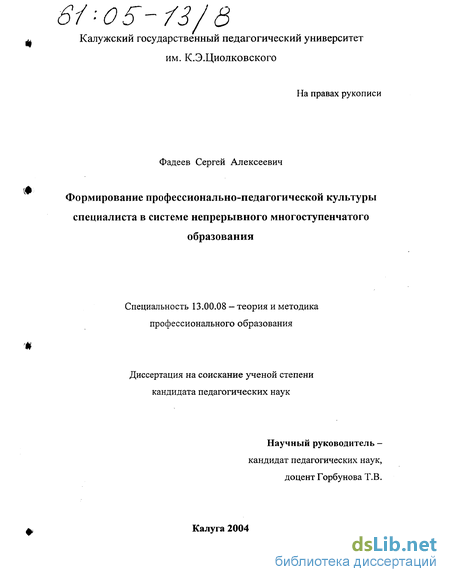 61:05-13/8

Калужский государственный педагогический университет им. К.Э.Циолковского

На правах рукописи

Фадеев Сергей Алексеевич

Формирование профессионально-педагогической культуры специалиста в системе непрерывного многоступенчатого образования

Специальность 13.00.08 – теория и методика профессионального образования

Диссертация на соискание ученой степени кандидата педагогических наук

Научный руководитель – кандидат педагогических наук, доцент Горбунова Т.В.

Калуга 2004

dsLib.net
библиотека диссертаций